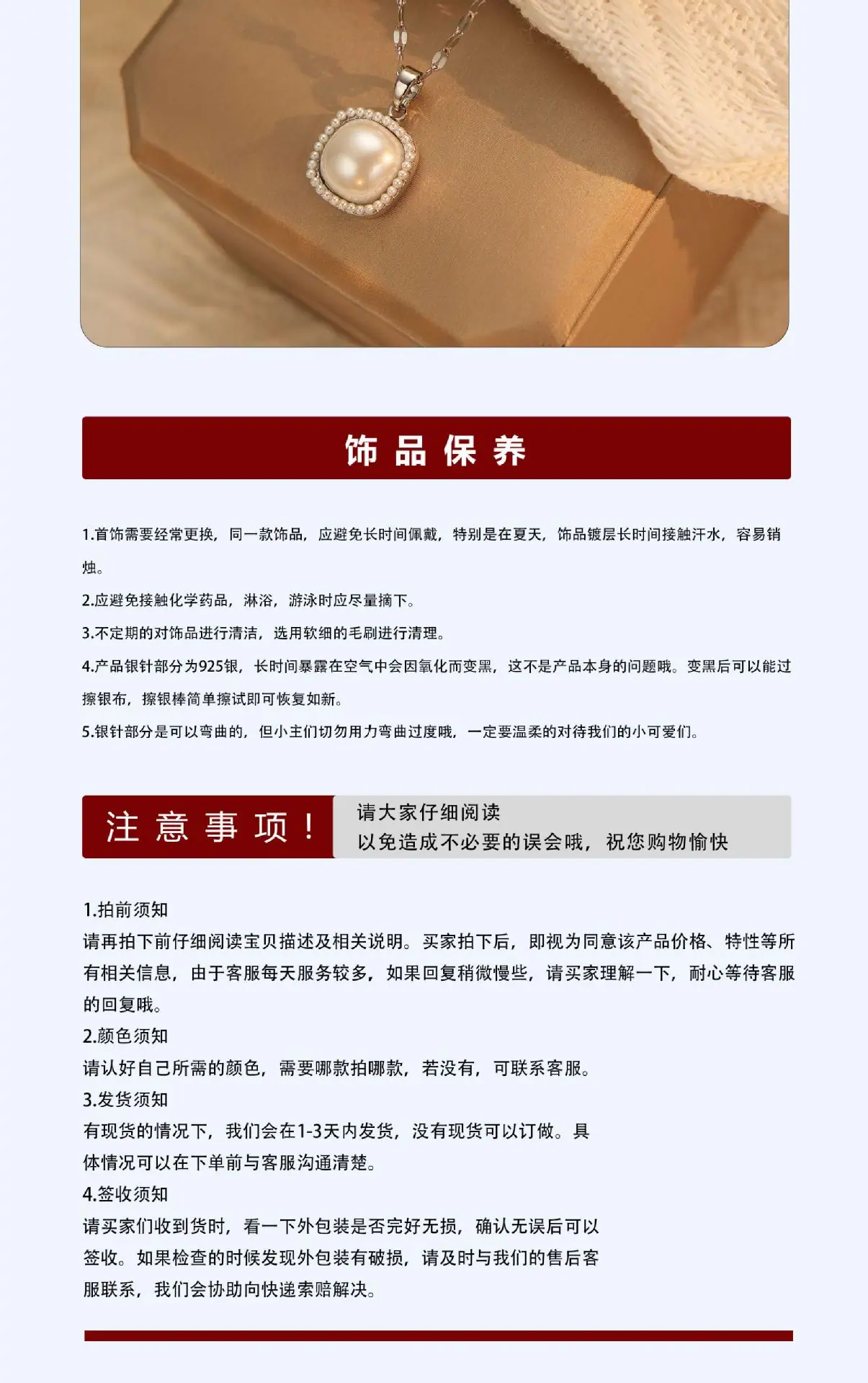 饰品保养

1.首饰需要经常更换，同一款饰品，应避免长时间佩戴，特别是在夏天，饰品镀层长时间接触汗水，容易销烛。

2.应避免接触化学药品，淋浴，游泳时应尽量摘下。

3.不定期的对饰品进行清洁，选用软细的毛刷进行清理。

4.产品银针部分为925银，长时间暴露在空气中会因氧化而变黑，这不是产品本身的问题哦。变黑后可以能过擦银布，擦银棒简单擦试即可恢复如新。

5.银针部分是可以弯曲的，但小主们切勿用力弯曲过度哦，一定要温柔的对待我们的小可爱们。

注意事项！

请大家仔细阅读
以免造成不必要的误会哦，祝您购物愉快

1.拍前须知
请再拍下前仔细阅读宝贝描述及相关说明。买家拍下后，即视为同意该产品价格、特性等所有相关信息，由于客服每天服务较多，如果回复稍微慢些，请买家理解一下，耐心等待客服的回复哦。
2.颜色须知
请认好自己所需的颜色，需要哪款拍哪款，若没有，可联系客服。
3.发货须知
有现货的情况下，我们会在1-3天内发货，没有现货可以订做。具体情况可以在下单前与客服沟通清楚。
4.签收须知
请买家们收到货时，看一下外包装是否完好无损，确认无误后可以签收。如果检查的时候发现外包装有破损，请及时与我们的售后客服联系，我们会协助向快递索赔解决。